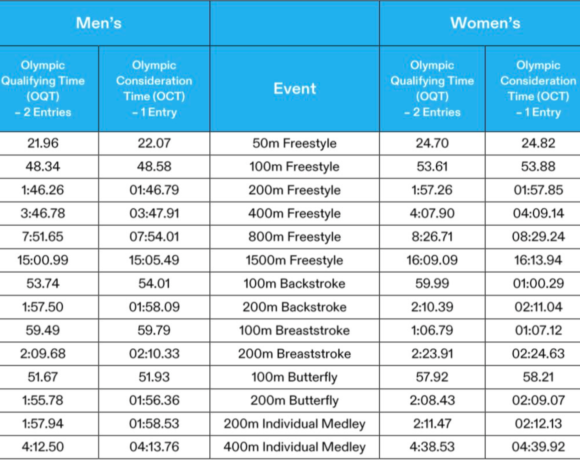 | Men's | | | Women's | |
|---|---|---|---|---|
| Olympic Qualifying Time (OQT) – 2 Entries | Olympic Consideration Time (OCT) – 1 Entry | Event | Olympic Qualifying Time (OQT) – 2 Entries | Olympic Consideration Time (OCT) – 1 Entry |
| 21.96 | 22.07 | 50m Freestyle | 24.70 | 24.82 |
| 48.34 | 48.58 | 100m Freestyle | 53.61 | 53.88 |
| 1:46.26 | 01:46.79 | 200m Freestyle | 1:57.26 | 01:57.85 |
| 3:46.78 | 03:47.91 | 400m Freestyle | 4:07.90 | 04:09.14 |
| 7:51.65 | 07:54.01 | 800m Freestyle | 8:26.71 | 08:29.24 |
| 15:00.99 | 15:05.49 | 1500m Freestyle | 16:09.09 | 16:13.94 |
| 53.74 | 54.01 | 100m Backstroke | 59.99 | 01:00.29 |
| 1:57.50 | 01:58.09 | 200m Backstroke | 2:10.39 | 02:11.04 |
| 59.49 | 59.79 | 100m Breaststroke | 1:06.79 | 01:07.12 |
| 2:09.68 | 02:10.33 | 200m Breaststroke | 2:23.91 | 02:24.63 |
| 51.67 | 51.93 | 100m Butterfly | 57.92 | 58.21 |
| 1:55.78 | 01:56.36 | 200m Butterfly | 2:08.43 | 02:09.07 |
| 1:57.94 | 01:58.53 | 200m Individual Medley | 2:11.47 | 02:12.13 |
| 4:12.50 | 04:13.76 | 400m Individual Medley | 4:38.53 | 04:39.92 |